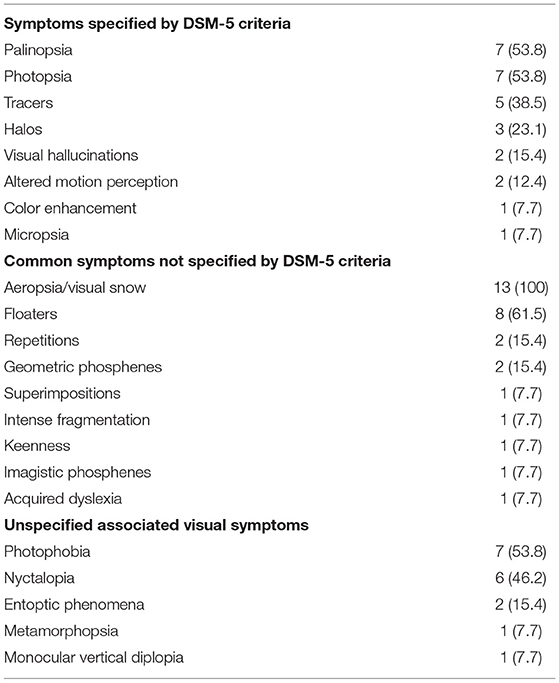 | | |
|---|---|
| **Symptoms specified by DSM-5 criteria** | |
| Palinopsia | 7 (53.8) |
| Photopsia | 7 (53.8) |
| Tracers | 5 (38.5) |
| Halos | 3 (23.1) |
| Visual hallucinations | 2 (15.4) |
| Altered motion perception | 2 (12.4) |
| Color enhancement | 1 (7.7) |
| Micropsia | 1 (7.7) |
| **Common symptoms not specified by DSM-5 criteria** | |
| Aeropsia/visual snow | 13 (100) |
| Floaters | 8 (61.5) |
| Repetitions | 2 (15.4) |
| Geometric phosphenes | 2 (15.4) |
| Superimpositions | 1 (7.7) |
| Intense fragmentation | 1 (7.7) |
| Keenness | 1 (7.7) |
| Imagistic phosphenes | 1 (7.7) |
| Acquired dyslexia | 1 (7.7) |
| **Unspecified associated visual symptoms** | |
| Photophobia | 7 (53.8) |
| Nyctalopia | 6 (46.2) |
| Entoptic phenomena | 2 (15.4) |
| Metamorphopsia | 1 (7.7) |
| Monocular vertical diplopia | 1 (7.7) |